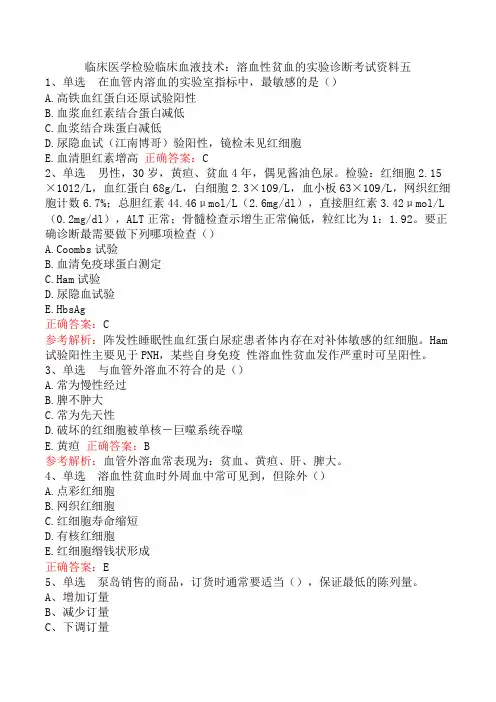 临床医学检验临床血液技术：溶血性贫血的实验诊断考试资料五

1、单选　在血管内溶血的实验室指标中，最敏感的是（）
A.高铁血红蛋白还原试验阳性
B.血浆血红素结合蛋白减低
C.血浆结合珠蛋白减低
D.尿隐血试（江南博哥）验阳性，镜检未见红细胞
E.血清胆红素增高　正确答案：C

2、单选　男性，30岁，黄疸、贫血4年，偶见酱油色尿。检验：红细胞2.15×1012/L，血红蛋白68g/L，白细胞2.3×109/L，血小板63×109/L，网织红细胞计数6.7%；总胆红素44.46μmol/L（2.6mg/dl），直接胆红素3.42μmol/L（0.2mg/dl），ALT正常；骨髓检查示增生正常偏低，粒红比为1：1.92。要正确诊断最需要做下列哪项检查（）
A.Coombs试验
B.血清免疫球蛋白测定
C.Ham试验
D.尿隐血试验
E.HbsAg
正确答案：C
参考解析：阵发性睡眠性血红蛋白尿症患者体内存在对补体敏感的红细胞。Ham试验阳性主要见于PNH，某些自身免疫 性溶血性贫血发作严重时可呈阳性。

3、单选　与血管外溶血不符合的是（）
A.常为慢性经过
B.脾不肿大
C.常为先天性
D.破坏的红细胞被单核－巨噬系统吞噬
E.黄疸　正确答案：B
参考解析：血管外溶血常表现为：贫血、黄疸、肝、脾大。

4、单选　溶血性贫血时外周血中常可见到，但除外（）
A.点彩红细胞
B.网织红细胞
C.红细胞寿命缩短
D.有核红细胞
E.红细胞缗钱状形成
正确答案：E

5、单选　泵岛销售的商品，订货时通常要适当（），保证最低的陈列量。
A、增加订量
B、减少订量
C、下调订量